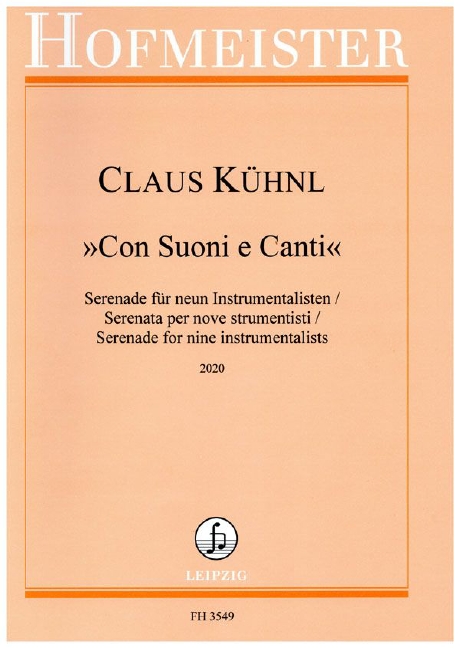 HOFMEISTER

CLAUS KÜHNL

»Con Suoni e Canti«

Serenade für neun Instrumentalisten /
Serenata per nove strumentisti /
Serenade for nine instrumentalists

2020

LEIPZIG

FH 3549